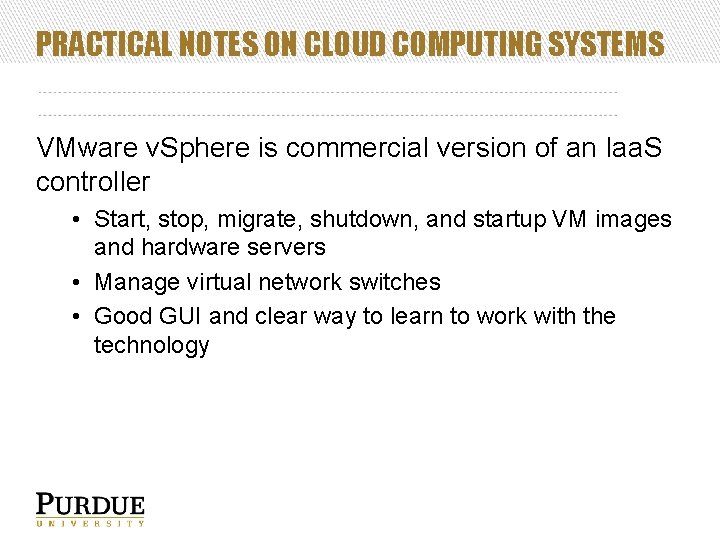 PRACTICAL NOTES ON CLOUD COMPUTING SYSTEMS

VMware vSphere is commercial version of an IaaS controller

• Start, stop, migrate, shutdown, and startup VM images and hardware servers
• Manage virtual network switches
• Good GUI and clear way to learn to work with the technology

PURDUE
UNIVERSITY